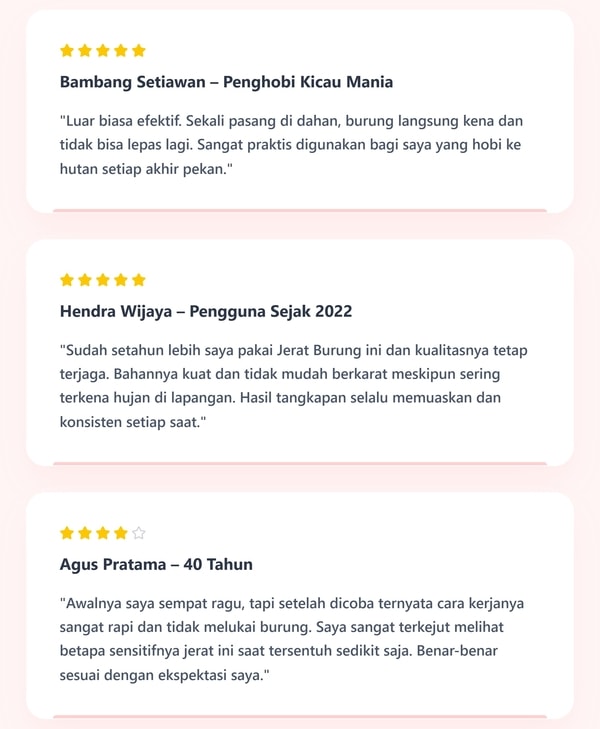 ★★★★★

Bambang Setiawan – Penghobi Kicau Mania

"Luar biasa efektif. Sekali pasang di dahan, burung langsung kena dan tidak bisa lepas lagi. Sangat praktis digunakan bagi saya yang hobi ke hutan setiap akhir pekan."

★★★★★

Hendra Wijaya – Pengguna Sejak 2022

"Sudah setahun lebih saya pakai Jerat Burung ini dan kualitasnya tetap terjaga. Bahannya kuat dan tidak mudah berkarat meskipun sering terkena hujan di lapangan. Hasil tangkapan selalu memuaskan dan konsisten setiap saat."

★★★★☆

Agus Pratama – 40 Tahun

"Awalnya saya sempat ragu, tapi setelah dicoba ternyata cara kerjanya sangat rapi dan tidak melukai burung. Saya sangat terkejut melihat betapa sensitifnya jerat ini saat tersentuh sedikit saja. Benar-benar sesuai dengan ekspektasi saya."